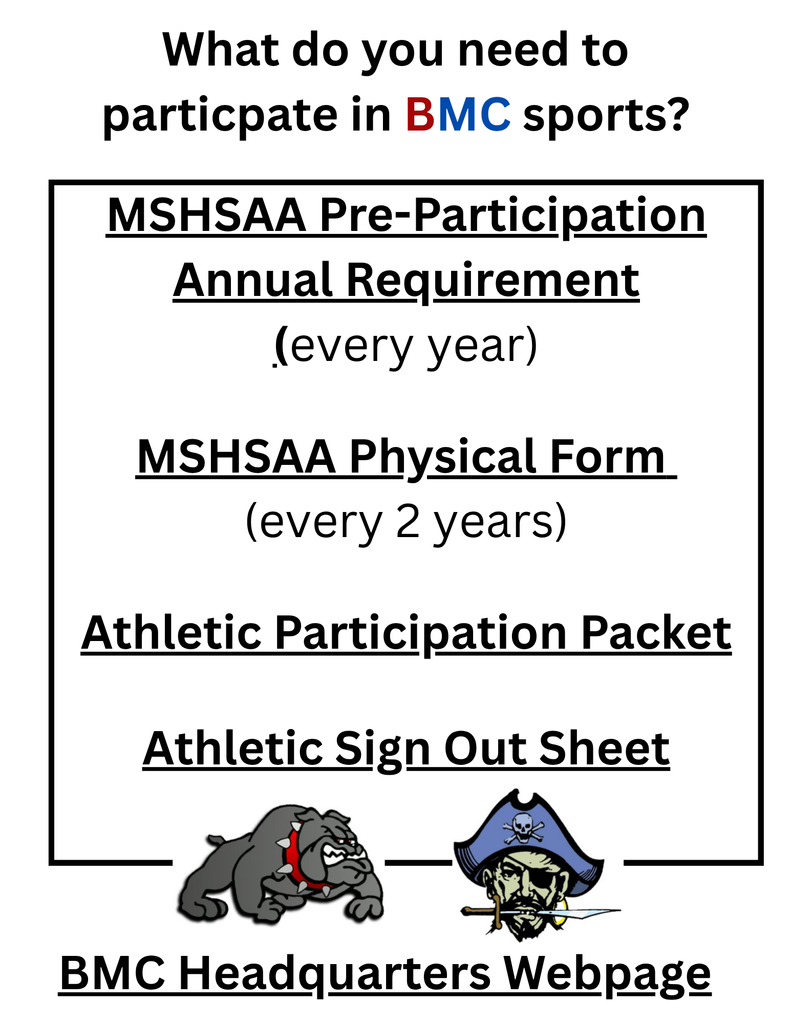 What do you need to particpate in BMC sports?

MSHSAA Pre-Participation Annual Requirement
(every year)

MSHSAA Physical Form
(every 2 years)

Athletic Participation Packet

Athletic Sign Out Sheet

BMC Headquarters Webpage